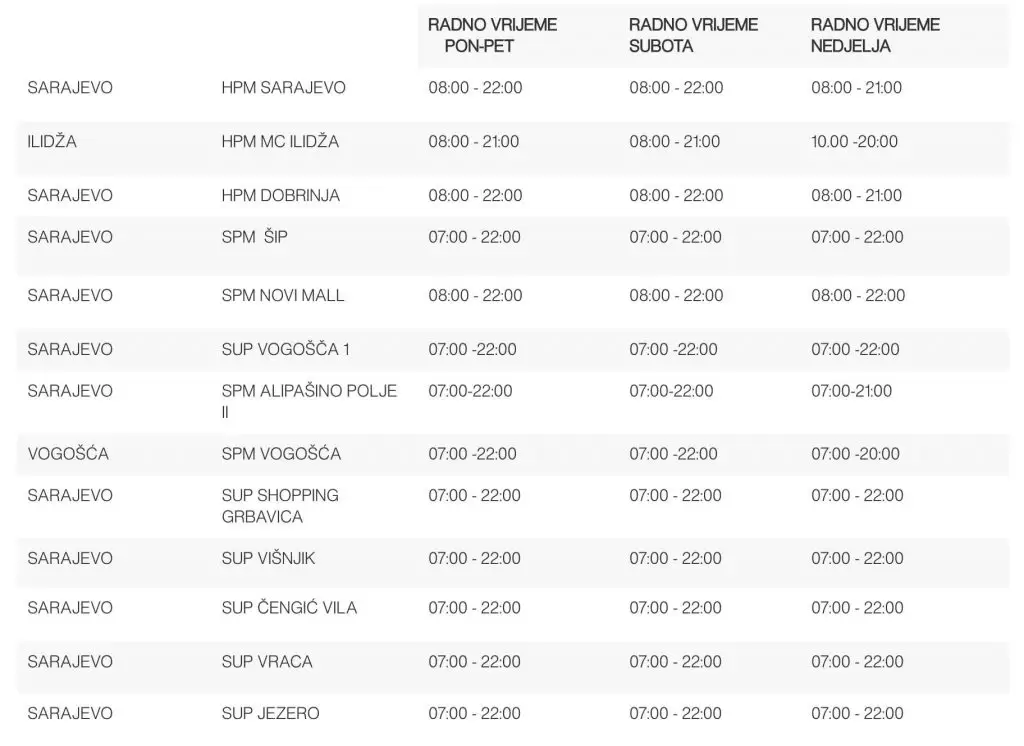 |  |  | RADNO VRIJEME PON-PET | RADNO VRIJEME SUBOTA | RADNO VRIJEME NEDJELJA |
|---|---|---|---|---|
| SARAJEVO | HPM SARAJEVO | 08:00 - 22:00 | 08:00 - 22:00 | 08:00 - 21:00 |
| ILIDŽA | HPM MC ILIDŽA | 08:00 - 21:00 | 08:00 - 21:00 | 10.00 -20:00 |
| SARAJEVO | HPM DOBRINJA | 08:00 - 22:00 | 08:00 - 22:00 | 08:00 - 21:00 |
| SARAJEVO | SPM ŠIP | 07:00 - 22:00 | 07:00 - 22:00 | 07:00 - 22:00 |
| SARAJEVO | SPM NOVI MALL | 08:00 - 22:00 | 08:00 - 22:00 | 08:00 - 22:00 |
| SARAJEVO | SUP VOGOŠČA 1 | 07:00 -22:00 | 07:00 -22:00 | 07:00 -22:00 |
| SARAJEVO | SPM ALIPAŠINO POLJE II | 07:00-22:00 | 07:00-22:00 | 07:00-21:00 |
| VOGOŠĆA | SPM VOGOŠĆA | 07:00 -22:00 | 07:00 -22:00 | 07:00 -20:00 |
| SARAJEVO | SUP SHOPPING GRBAVICA | 07:00 - 22:00 | 07:00 - 22:00 | 07:00 - 22:00 |
| SARAJEVO | SUP VIŠNJIK | 07:00 - 22:00 | 07:00 - 22:00 | 07:00 - 22:00 |
| SARAJEVO | SUP ČENGIĆ VILA | 07:00 - 22:00 | 07:00 - 22:00 | 07:00 - 22:00 |
| SARAJEVO | SUP VRACA | 07:00 - 22:00 | 07:00 - 22:00 | 07:00 - 22:00 |
| SARAJEVO | SUP JEZERO | 07:00 - 22:00 | 07:00 - 22:00 | 07:00 - 22:00 |